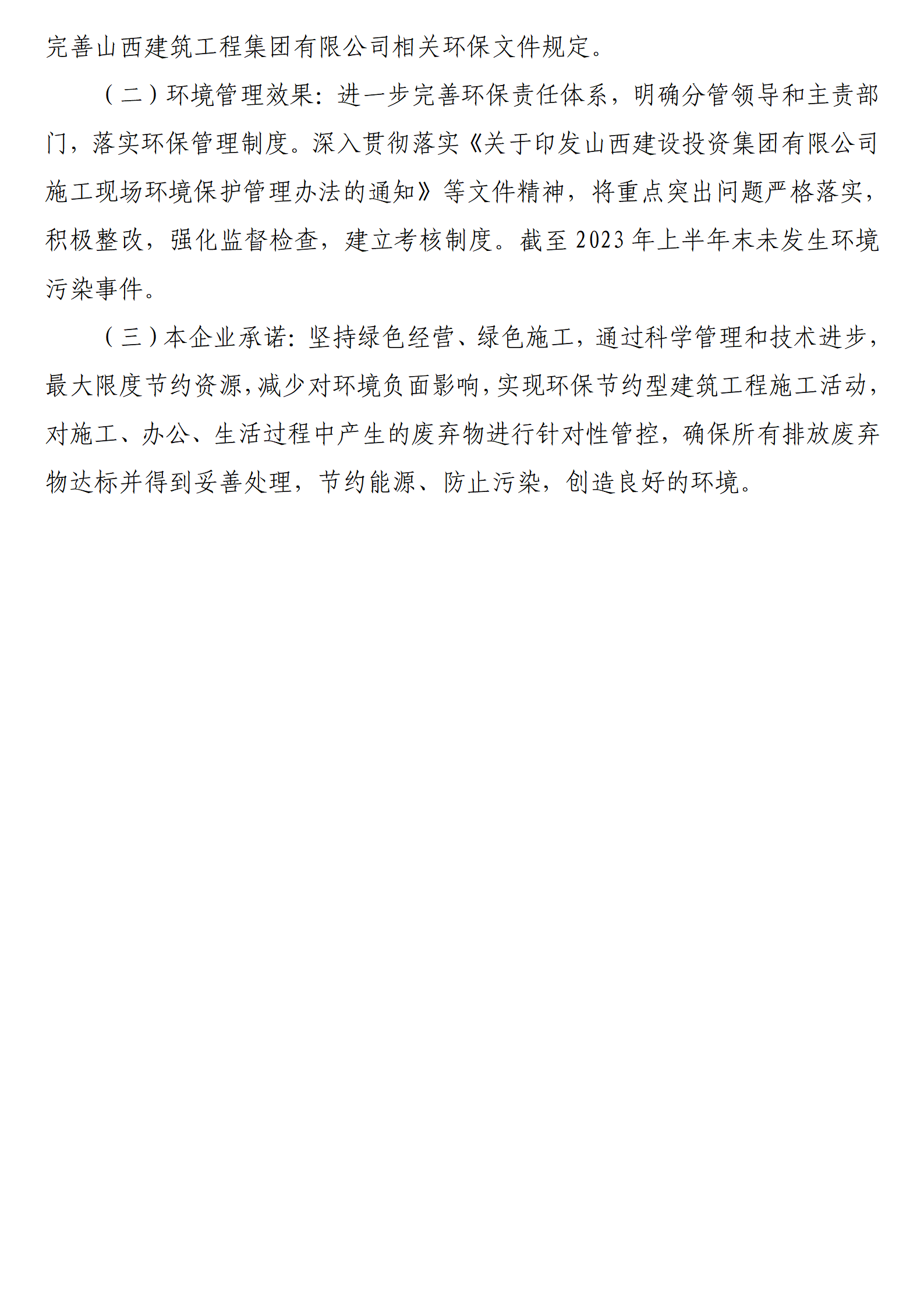 完善山西建筑工程集团有限公司相关环保文件规定。

（二）环境管理效果：进一步完善环保责任体系，明确分管领导和主责部门，落实环保管理制度。深入贯彻落实《关于印发山西建设投资集团有限公司施工现场环境保护管理办法的通知》等文件精神，将重点突出问题严格落实，积极整改，强化监督检查，建立考核制度。截至2023年上半年末未发生环境污染事件。

（三）本企业承诺：坚持绿色经营、绿色施工，通过科学管理和技术进步，最大限度节约资源，减少对环境负面影响，实现环保节约型建筑工程施工活动，对施工、办公、生活过程中产生的废弃物进行针对性管控，确保所有排放废弃物达标并得到妥善处理，节约能源、防止污染，创造良好的环境。